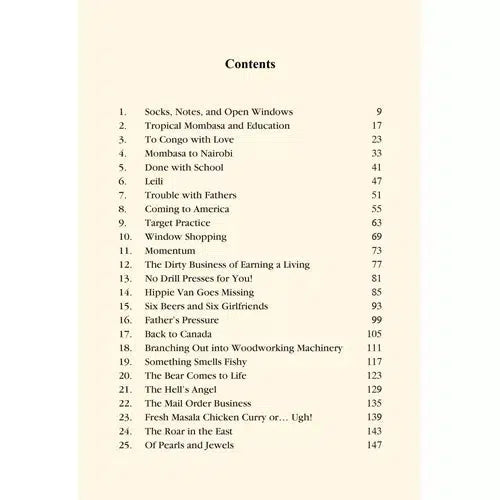 Contents

1. Socks, Notes, and Open Windows 9
2. Tropical Mombasa and Education 17
3. To Congo with Love 23
4. Mombasa to Nairobi 33
5. Done with School 41
6. Leili 47
7. Trouble with Fathers 51
8. Coming to America 55
9. Target Practice 63
10. Window Shopping 69
11. Momentum 73
12. The Dirty Business of Earning a Living 77
13. No Drill Presses for You! 81
14. Hippie Van Goes Missing 85
15. Six Beers and Six Girlfriends 93
16. Father's Pressure 99
17. Back to Canada 105
18. Branching Out into Woodworking Machinery 111
19. Something Smells Fishy 117
20. The Bear Comes to Life 123
21. The Hell's Angel 129
22. The Mail Order Business 135
23. Fresh Masala Chicken Curry or… Ugh! 139
24. The Roar in the East 143
25. Of Pearls and Jewels 147